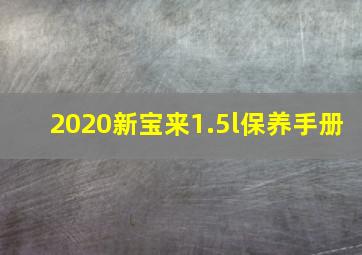 2020新宝来1.5l保养手册